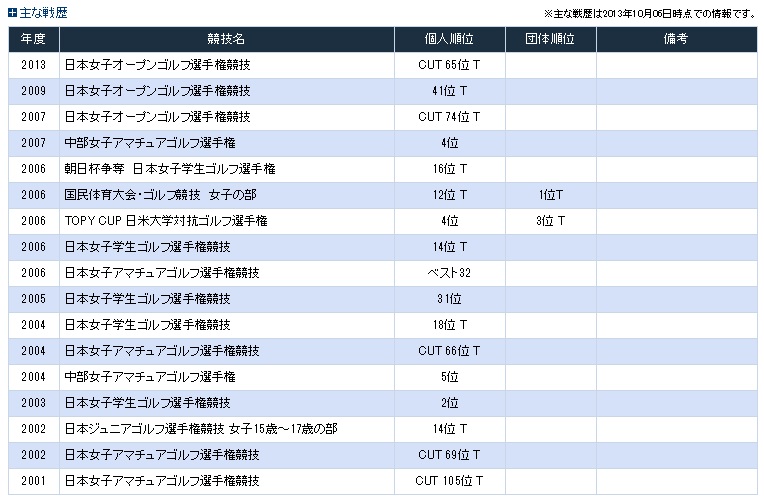 主な戦歴

※主な戦歴は2013年10月06日時点での情報です。

| 年度 | 競技名 | 個人順位 | 団体順位 | 備考 |
|---|---|---|---|---|
| 2013 | 日本女子オープンゴルフ選手権競技 | CUT 65位 T | | |
| 2009 | 日本女子オープンゴルフ選手権競技 | 41位 T | | |
| 2007 | 日本女子オープンゴルフ選手権競技 | CUT 74位 T | | |
| 2007 | 中部女子アマチュアゴルフ選手権 | 4位 | | |
| 2006 | 朝日杯争奪 日本女子学生ゴルフ選手権 | 16位 T | | |
| 2006 | 国民体育大会・ゴルフ競技 女子の部 | 12位 T | 1位T | |
| 2006 | TOPY CUP 日米大学対抗ゴルフ選手権 | 4位 | 3位 T | |
| 2006 | 日本女子学生ゴルフ選手権競技 | 14位 T | | |
| 2006 | 日本女子アマチュアゴルフ選手権競技 | ベスト32 | | |
| 2005 | 日本女子学生ゴルフ選手権競技 | 31位 | | |
| 2004 | 日本女子学生ゴルフ選手権競技 | 18位 T | | |
| 2004 | 日本女子アマチュアゴルフ選手権競技 | CUT 66位 T | | |
| 2004 | 中部女子アマチュアゴルフ選手権 | 5位 | | |
| 2003 | 日本女子学生ゴルフ選手権競技 | 2位 | | |
| 2002 | 日本ジュニアゴルフ選手権競技 女子15歳～17歳の部 | 14位 T | | |
| 2002 | 日本女子アマチュアゴルフ選手権競技 | CUT 69位 T | | |
| 2001 | 日本女子アマチュアゴルフ選手権競技 | CUT 105位 T | | |